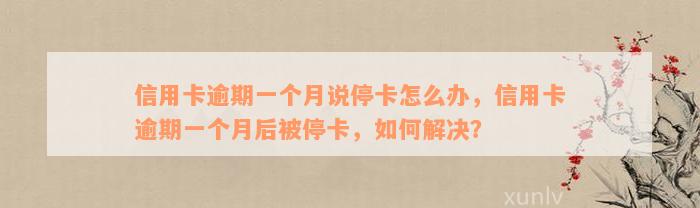 信用卡逾期一个月说停卡怎么办，信用卡逾期一个月后被停卡，如何解决?

xunlv